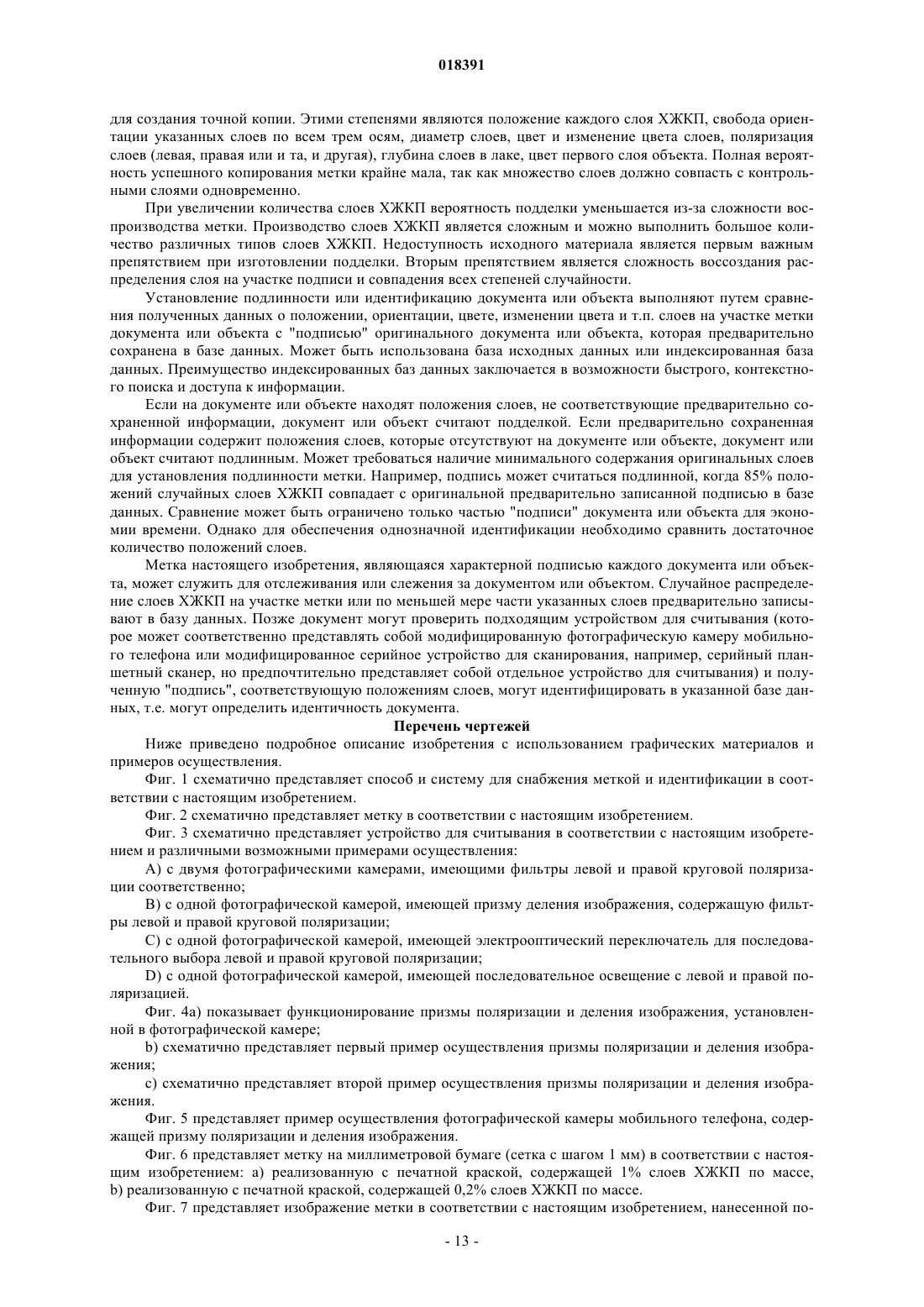 018391

для создания точной копии. Этими степенями являются положение каждого слоя ХЖКП, свобода ориентации указанных слоев по всем трем осям, диаметр слоев, цвет и изменение цвета слоев, поляризация слоев (левая, правая или и та, и другая), глубина слоев в лаке, цвет первого слоя объекта. Полная вероятность успешного копирования метки крайне мала, так как множество слоев должно совпасть с контрольными слоями одновременно.

При увеличении количества слоев ХЖКП вероятность подделки уменьшается из-за сложности воспроизводства метки. Производство слоев ХЖКП является сложным и можно выполнить большое количество различных типов слоев ХЖКП. Недоступность исходного материала является первым важным препятствием при изготовлении подделки. Вторым препятствием является сложность воссоздания распределения слоя на участке подписи и совпадения всех степеней случайности.

Установление подлинности или идентификацию документа или объекта выполняют путем сравнения полученных данных о положении, ориентации, цвете, изменении цвета и т.п. слоев на участке метки документа или объекта с "подписью" оригинального документа или объекта, которая предварительно сохранена в базе данных. Может быть использована база исходных данных или индексированная база данных. Преимущество индексированных баз данных заключается в возможности быстрого, контекстного поиска и доступа к информации.

Если на документе или объекте находят положения слоев, не соответствующие предварительно сохраненной информации, документ или объект считают подделкой. Если предварительно сохраненная информации содержит положения слоев, которые отсутствуют на документе или объекте, документ или объект считают подлинным. Может требоваться наличие минимального содержания оригинальных слоев для установления подлинности метки. Например, подпись может считаться подлинной, когда 85% положений случайных слоев ХЖКП совпадает с оригинальной предварительно записанной подписью в базе данных. Сравнение может быть ограничено только частью "подписи" документа или объекта для экономии времени. Однако для обеспечения однозначной идентификации необходимо сравнить достаточное количество положений слоев.

Метка настоящего изобретения, являющаяся характерной подписью каждого документа или объекта, может служить для отслеживания или слежения за документом или объектом. Случайное распределение слоев ХЖКП на участке метки или по меньшей мере части указанных слоев предварительно записывают в базу данных. Позже документ могут проверить подходящим устройством для считывания (которое может соответственно представлять собой модифицированную фотографическую камеру мобильного телефона или модифицированное серийное устройство для сканирования, например, серийный планшетный сканер, но предпочтительно представляет собой отдельное устройство для считывания) и полученную "подпись", соответствующую положениям слоев, могут идентифицировать в указанной базе данных, т.е. могут определить идентичность документа.

Перечень чертежей

Ниже приведено подробное описание изобретения с использованием графических материалов и примеров осуществления.

Фиг. 1 схематично представляет способ и систему для снабжения меткой и идентификации в соответствии с настоящим изобретением.

Фиг. 2 схематично представляет метку в соответствии с настоящим изобретением.

Фиг. 3 схематично представляет устройство для считывания в соответствии с настоящим изобретением и различными возможными примерами осуществления:

A) с двумя фотографическими камерами, имеющими фильтры левой и правой круговой поляризации соответственно;

B) с одной фотографической камерой, имеющей призму деления изображения, содержащую фильтры левой и правой круговой поляризации;

C) с одной фотографической камерой, имеющей электрооптический переключатель для последовательного выбора левой и правой круговой поляризации;

D) с одной фотографической камерой, имеющей последовательное освещение с левой и правой поляризацией.

Фиг. 4a) показывает функционирование призмы поляризации и деления изображения, установленной в фотографической камере;

b) схематично представляет первый пример осуществления призмы поляризации и деления изображения;

c) схематично представляет второй пример осуществления призмы поляризации и деления изображения.

Фиг. 5 представляет пример осуществления фотографической камеры мобильного телефона, содержащей призму поляризации и деления изображения.

Фиг. 6 представляет метку на миллиметровой бумаге (сетка с шагом 1 мм) в соответствии с настоящим изобретением: a) реализованную с печатной краской, содержащей 1% слоев ХЖКП по массе, b) реализованную с печатной краской, содержащей 0,2% слоев ХЖКП по массе.

Фиг. 7 представляет изображение метки в соответствии с настоящим изобретением, нанесенной по-

- 13 -